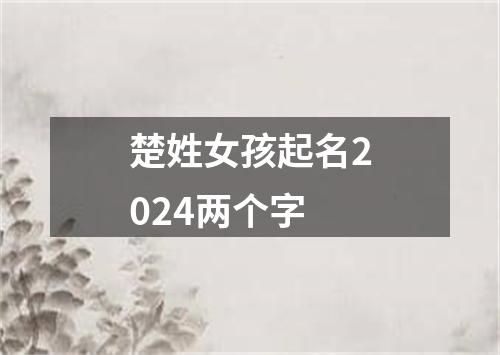 楚姓女孩起名2024两个字